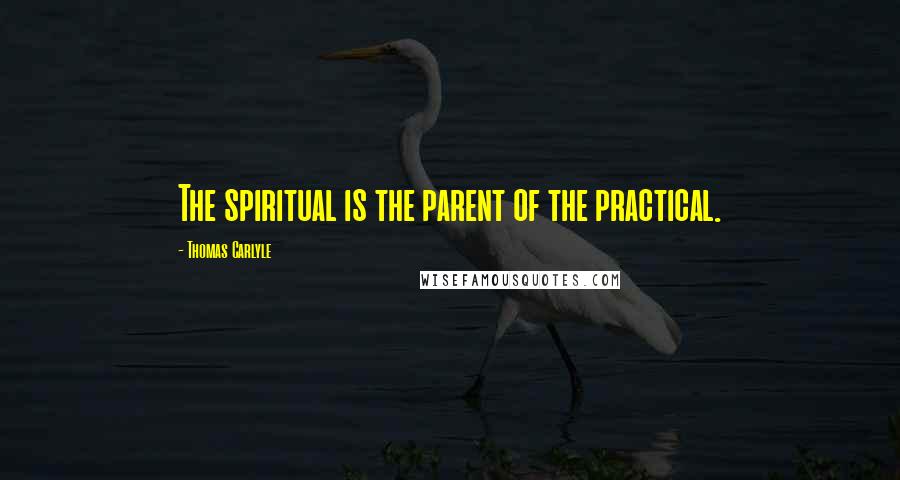 The spiritual is the parent of the practical.

- Thomas Carlyle

WISEFAMOUSQUOTES.COM